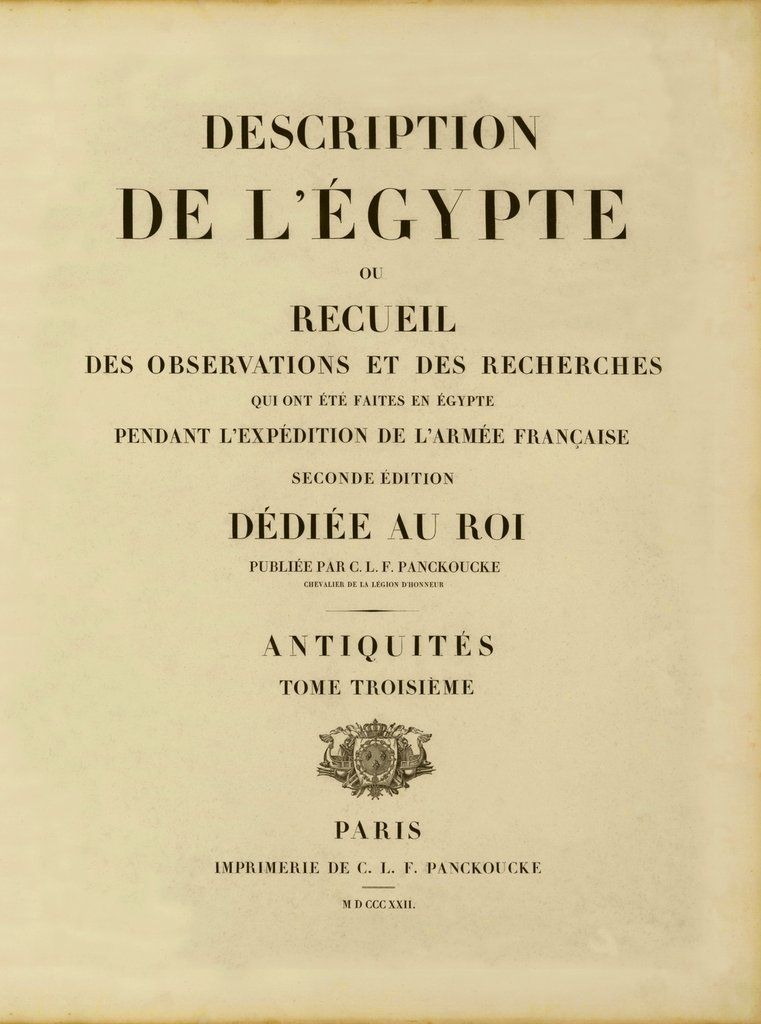 DESCRIPTION
DE L'ÉGYPTE
OU
RECUEIL
DES OBSERVATIONS ET DES RECHERCHES
QUI ONT ÉTÉ FAITES EN ÉGYPTE
PENDANT L'EXPÉDITION DE L'ARMÉE FRANÇAISE
SECONDE ÉDITION
DÉDIÉE AU ROI
PUBLIÉE PAR C. L. F. PANCKOUCKE
CHEVALIER DE LA LÉGION D'HONNEUR

ANTIQUITÉS
TOME TROISIÈME

PARIS
IMPRIMERIE DE C. L. F. PANCKOUCKE
M D CCC XXII.